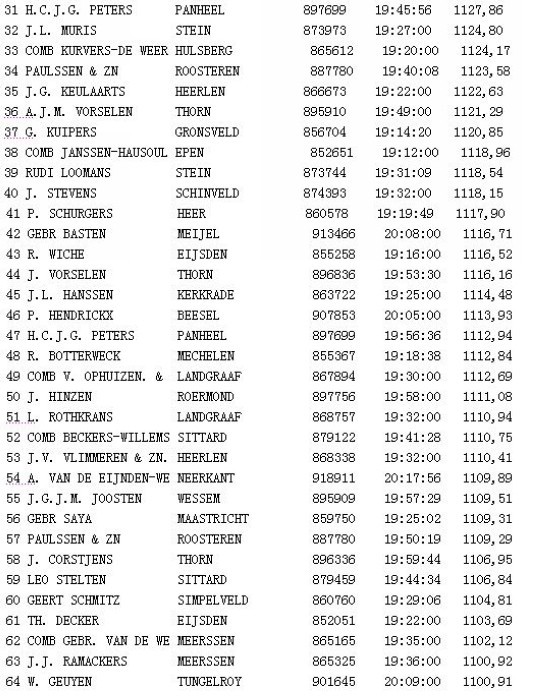 | | | | | |
|---|---|---|---|---|
| 31 H.C.J.G. PETERS | PANHEEL | 897699 | 19:45:56 | 1127,86 |
| 32 J.L. MURIS | STEIN | 873973 | 19:27:00 | 1124,80 |
| 33 COMB KURVERS-DE WEER | HULSBERG | 865612 | 19:20:00 | 1124,17 |
| 34 PAULSSEN & ZN | ROOSTEREN | 887780 | 19:40:08 | 1123,58 |
| 35 J.G. KEULAARTS | HEERLEN | 866673 | 19:22:00 | 1122,63 |
| 36 A.J.M. VORSELEN | THORN | 895910 | 19:49:00 | 1121,29 |
| 37 G. KUIPERS | GRONSVELD | 856704 | 19:14:20 | 1120,85 |
| 38 COMB JANSSEN-HAUSOUL | EPEN | 852651 | 19:12:00 | 1118,96 |
| 39 RUDI LOOMANS | STEIN | 873744 | 19:31:09 | 1118,54 |
| 40 J. STEVENS | SCHINVELD | 874393 | 19:32:00 | 1118,15 |
| 41 P. SCHURGERS | HEER | 860578 | 19:19:49 | 1117,90 |
| 42 GEBR BASTEN | MEIJEL | 913466 | 20:08:00 | 1116,71 |
| 43 R. WICHE | EIJSDEN | 855258 | 19:16:00 | 1116,52 |
| 44 J. VORSELEN | THORN | 896836 | 19:53:30 | 1116,16 |
| 45 J.L. HANSSEN | KERKRADE | 863722 | 19:25:00 | 1114,48 |
| 46 P. HENDRICKX | BEESEL | 907853 | 20:05:00 | 1113,93 |
| 47 H.C.J.G. PETERS | PANHEEL | 897699 | 19:56:36 | 1112,94 |
| 48 R. BOTTERWECK | MECHELEN | 855367 | 19:18:38 | 1112,84 |
| 49 COMB V. OPHUIZEN. & | LANDGRAAF | 867894 | 19:30:00 | 1112,69 |
| 50 J. HINZEN | ROERMOND | 897756 | 19:58:00 | 1111,08 |
| 51 L. ROTHKRANS | LANDGRAAF | 868757 | 19:32:00 | 1110,94 |
| 52 COMB BECKERS-WILLEMS | SITTARD | 879122 | 19:41:28 | 1110,75 |
| 53 J.V. VLIMMEREN & ZN. | HEERLEN | 868338 | 19:32:00 | 1110,41 |
| 54 A. VAN DE EIJNDEN-WE | NEERKANT | 918911 | 20:17:56 | 1109,89 |
| 55 J.G.J.M. JOOSTEN | WESSEM | 895909 | 19:57:29 | 1109,51 |
| 56 GEBR SAYA | MAASTRICHT | 859750 | 19:25:02 | 1109,31 |
| 57 PAULSSEN & ZN | ROOSTEREN | 887780 | 19:50:19 | 1109,29 |
| 58 J. CORSTJENS | THORN | 896336 | 19:59:44 | 1106,95 |
| 59 LEO STELTEN | SITTARD | 879459 | 19:44:34 | 1106,84 |
| 60 GEERT SCHMITZ | SIMPELVELD | 860760 | 19:29:06 | 1104,81 |
| 61 TH. DECKER | EIJSDEN | 852051 | 19:22:00 | 1103,69 |
| 62 COMB GEBR. VAN DE WE | MEERSSEN | 865165 | 19:35:00 | 1102,12 |
| 63 J.J. RAMACKERS | MEERSSEN | 865325 | 19:36:00 | 1100,92 |
| 64 W. GEUYEN | TUNGELROY | 901645 | 20:09:00 | 1100,91 |